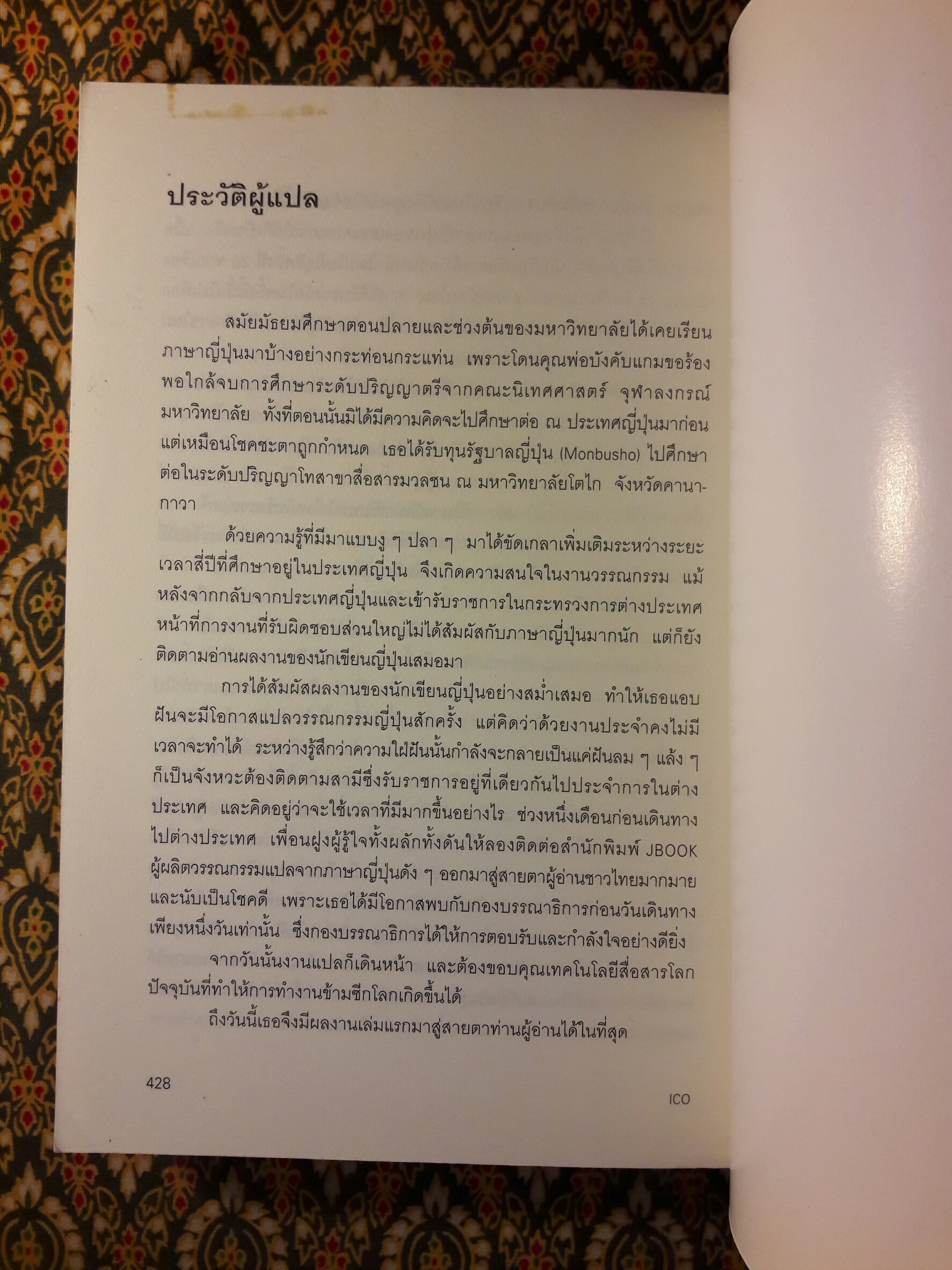 ประวัติผู้แปล

สมัยมัธยมศึกษาตอนปลายและช่วงต้นของมหาวิทยาลัยได้เคยเรียนภาษาญี่ปุ่นมาบ้างอย่างกระท่อนกระแท่น เพราะโดนคุณพ่อบังคับแกมขอร้อง พอใกล้จบการศึกษาระดับปริญญาตรีจากคณะนิเทศศาสตร์ จุฬาลงกรณ์มหาวิทยาลัย ทั้งที่ตอนนั้นมิได้มีความคิดจะไปศึกษาต่อ ณ ประเทศญี่ปุ่นมาก่อน แต่เหมือนโชคชะตาถูกกำหนด เธอได้รับทุนรัฐบาลญี่ปุ่น (Monbusho) ไปศึกษาต่อในระดับปริญญาโทสาขาสื่อสารมวลชน ณ มหาวิทยาลัยโตไก จังหวัดคานากาวา

ด้วยความรู้ที่มีมาแบบงู ๆ ปลา ๆ มาได้ขัดเกลาเพิ่มเติมระหว่างระยะเวลาสี่ปีที่ศึกษาอยู่ในประเทศญี่ปุ่น จึงเกิดความสนใจในงานวรรณกรรม แม้หลังจากกลับจากประเทศญี่ปุ่นและเข้ารับราชการในกระทรวงการต่างประเทศ หน้าที่การงานที่รับผิดชอบส่วนใหญ่ไม่ได้สัมผัสกับภาษาญี่ปุ่นมากนัก แต่ก็ยังติดตามอ่านผลงานของนักเขียนญี่ปุ่นเสมอมา

การได้สัมผัสผลงานของนักเขียนญี่ปุ่นอย่างสม่ำเสมอ ทำให้เธอแอบฝันจะมีโอกาสแปลวรรณกรรมญี่ปุ่นสักครั้ง แต่คิดว่าด้วยงานประจำคงไม่มีเวลาจะทำได้ ระหว่างรู้สึกว่าความใฝ่ฝันนั้นกำลังจะกลายเป็นแค่ฝันลม ๆ แล้ง ๆ ก็เป็นจังหวะต้องติดตามสามีซึ่งรับราชการอยู่ที่เดียวกันไปประจำการในต่างประเทศ และคิดอยู่ว่าจะใช้เวลาที่มีมากขึ้นอย่างไร ช่วงหนึ่งเดือนก่อนเดินทางไปต่างประเทศ เพื่อนฝูงผู้รู้ใจทั้งผลักทั้งดันให้ลองติดต่อสำนักพิมพ์ JBOOK ผู้ผลิตวรรณกรรมแปลจากภาษาญี่ปุ่นดัง ๆ ออกมาสู่สายตาผู้อ่านชาวไทยมากมาย และนับเป็นโชคดี เพราะเธอได้มีโอกาสพบกับกองบรรณาธิการก่อนวันเดินทางเพียงหนึ่งวันเท่านั้น ซึ่งกองบรรณาธิการได้ให้การตอบรับและกำลังใจอย่างดียิ่ง

จากวันนั้นงานแปลก็เดินหน้า และต้องขอบคุณเทคโนโลยีสื่อสารโลกปัจจุบันที่ทำให้การทำงานข้ามซีกโลกเกิดขึ้นได้

ถึงวันนี้เธอจึงมีผลงานเล่มแรกมาสู่สายตาท่านผู้อ่านได้ในที่สุด

428

ICO